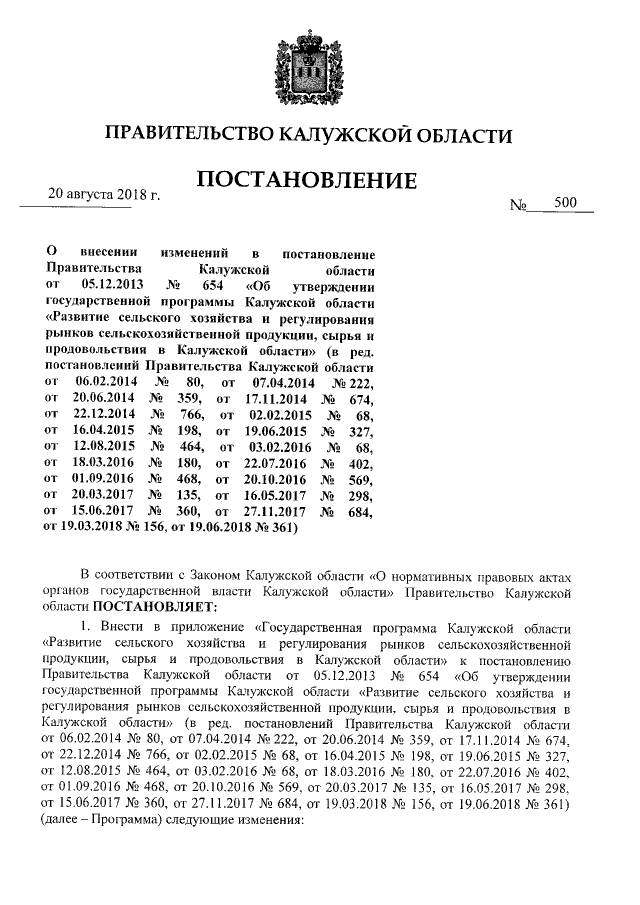 ПРАВИТЕЛЬСТВО КАЛУЖСКОЙ ОБЛАСТИ

ПОСТАНОВЛЕНИЕ

20 августа 2018 г.

№ 500

О внесении изменений в постановление Правительства Калужской области от 05.12.2013 № 654 «Об утверждении государственной программы Калужской области «Развитие сельского хозяйства и регулирования рынков сельскохозяйственной продукции, сырья и продовольствия в Калужской области» (в ред. постановлений Правительства Калужской области от 06.02.2014 № 80, от 07.04.2014 № 222, от 20.06.2014 № 359, от 17.11.2014 № 674, от 22.12.2014 № 766, от 02.02.2015 № 68, от 16.04.2015 № 198, от 19.06.2015 № 327, от 12.08.2015 № 464, от 03.02.2016 № 68, от 18.03.2016 № 180, от 22.07.2016 № 402, от 01.09.2016 № 468, от 20.10.2016 № 569, от 20.03.2017 № 135, от 16.05.2017 № 298, от 15.06.2017 № 360, от 27.11.2017 № 684, от 19.03.2018 № 156, от 19.06.2018 № 361)

В соответствии с Законом Калужской области «О нормативных правовых актах органов государственной власти Калужской области» Правительство Калужской области ПОСТАНОВЛЯЕТ:

1. Внести в приложение «Государственная программа Калужской области «Развитие сельского хозяйства и регулирования рынков сельскохозяйственной продукции, сырья и продовольствия в Калужской области» к постановлению Правительства Калужской области от 05.12.2013 № 654 «Об утверждении государственной программы Калужской области «Развитие сельского хозяйства и регулирования рынков сельскохозяйственной продукции, сырья и продовольствия в Калужской области» (в ред. постановлений Правительства Калужской области от 06.02.2014 № 80, от 07.04.2014 № 222, от 20.06.2014 № 359, от 17.11.2014 № 674, от 22.12.2014 № 766, от 02.02.2015 № 68, от 16.04.2015 № 198, от 19.06.2015 № 327, от 12.08.2015 № 464, от 03.02.2016 № 68, от 18.03.2016 № 180, от 22.07.2016 № 402, от 01.09.2016 № 468, от 20.10.2016 № 569, от 20.03.2017 № 135, от 16.05.2017 № 298, от 15.06.2017 № 360, от 27.11.2017 № 684, от 19.03.2018 № 156, от 19.06.2018 № 361) (далее – Программа) следующие изменения: